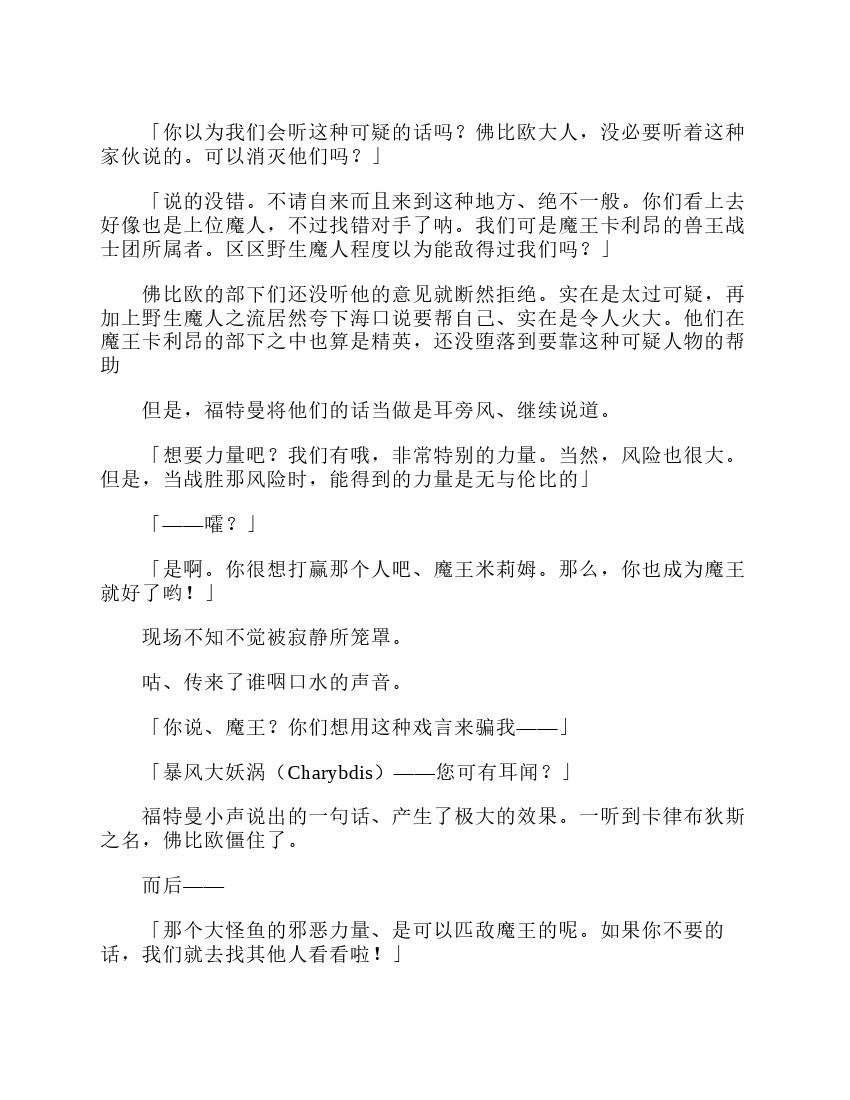 「你以为我们会听这种可疑的话吗？佛比欧大人，没必要听着这种家伙说的。可以消灭他们吗？」

「说的没错。不请自来而且来到这种地方、绝不一般。你们看上去好像也是上位魔人，不过找错对手了呐。我们可是魔王卡利昂的兽王战士团所属者。区区野生魔人程度以为能敌得过我们吗？」

佛比欧的部下们还没听他的意见就断然拒绝。实在是太过可疑，再加上野生魔人之流居然夸下海口说要帮自己、实在是令人火大。他们在魔王卡利昂的部下之中也算是精英，还没堕落到要靠这种可疑人物的帮助

但是，福特曼将他们的话当做是耳旁风、继续说道。

「想要力量吧？我们有哦，非常特别的力量。当然，风险也很大。但是，当战胜那风险时，能得到的力量是无与伦比的」

「——嚯？」

「是啊。你很想打赢那个人吧、魔王米莉姆。那么，你也成为魔王就好了哟！」

现场不知不觉被寂静所笼罩。

咕、传来了谁咽口水的声音。

「你说、魔王？你们想用这种戏言来骗我——」

「暴风大妖涡（Charybdis）——您可有耳闻？」

福特曼小声说出的一句话、产生了极大的效果。一听到卡律布狄斯之名，佛比欧僵住了。

而后——

「那个大怪鱼的邪恶力量、是可以匹敌魔王的呢。如果你不要的话，我们就去找其他人看看啦！」